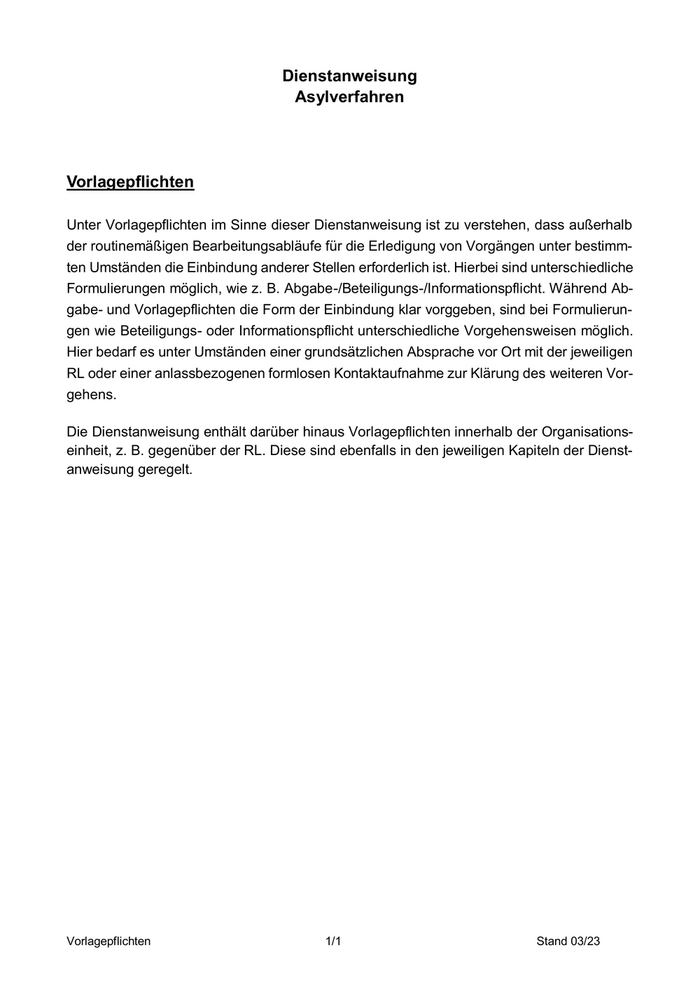 Dienstanweisung
Asylverfahren

Vorlagepflichten

Unter Vorlagepflichten im Sinne dieser Dienstanweisung ist zu verstehen, dass außerhalb der routinemäßigen Bearbeitungsabläufe für die Erledigung von Vorgängen unter bestimmten Umständen die Einbindung anderer Stellen erforderlich ist. Hierbei sind unterschiedliche Formulierungen möglich, wie z. B. Abgabe-/Beteiligungs-/Informationspflicht. Während Abgabe- und Vorlagepflichten die Form der Einbindung klar vorggeben, sind bei Formulierungen wie Beteiligungs- oder Informationspflicht unterschiedliche Vorgehensweisen möglich. Hier bedarf es unter Umständen einer grundsätzlichen Absprache vor Ort mit der jeweiligen RL oder einer anlassbezogenen formlosen Kontaktaufnahme zur Klärung des weiteren Vorgehens.

Die Dienstanweisung enthält darüber hinaus Vorlagepflichten innerhalb der Organisationseinheit, z. B. gegenüber der RL. Diese sind ebenfalls in den jeweiligen Kapiteln der Dienstanweisung geregelt.

Vorlagepflichten 1/1 Stand 03/23